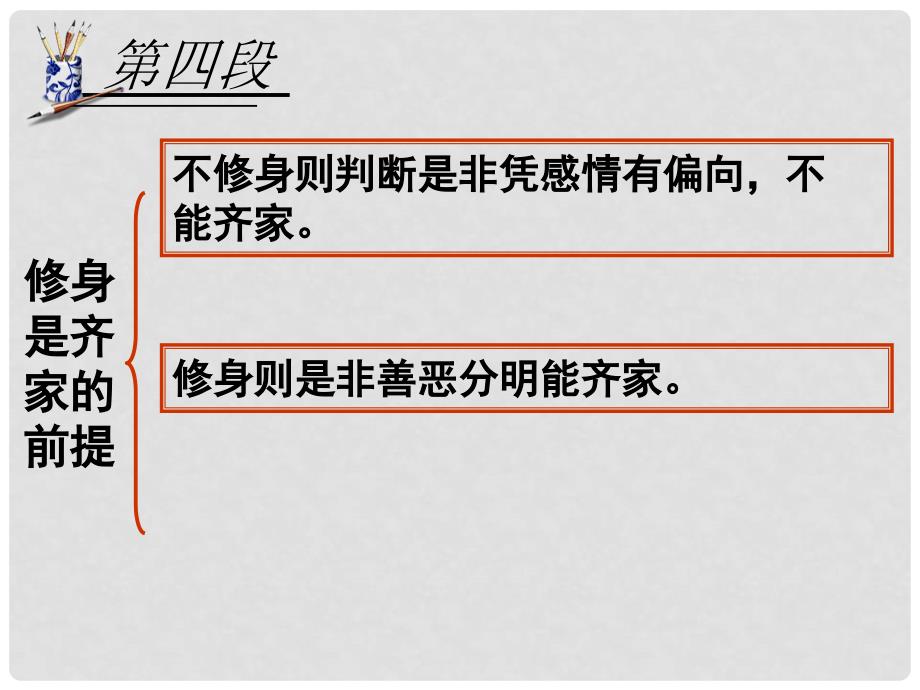 第四段

修身是齐家的前提

不修身则判断是非凭感情有偏向，不能齐家。

修身则是非善恶分明能齐家。